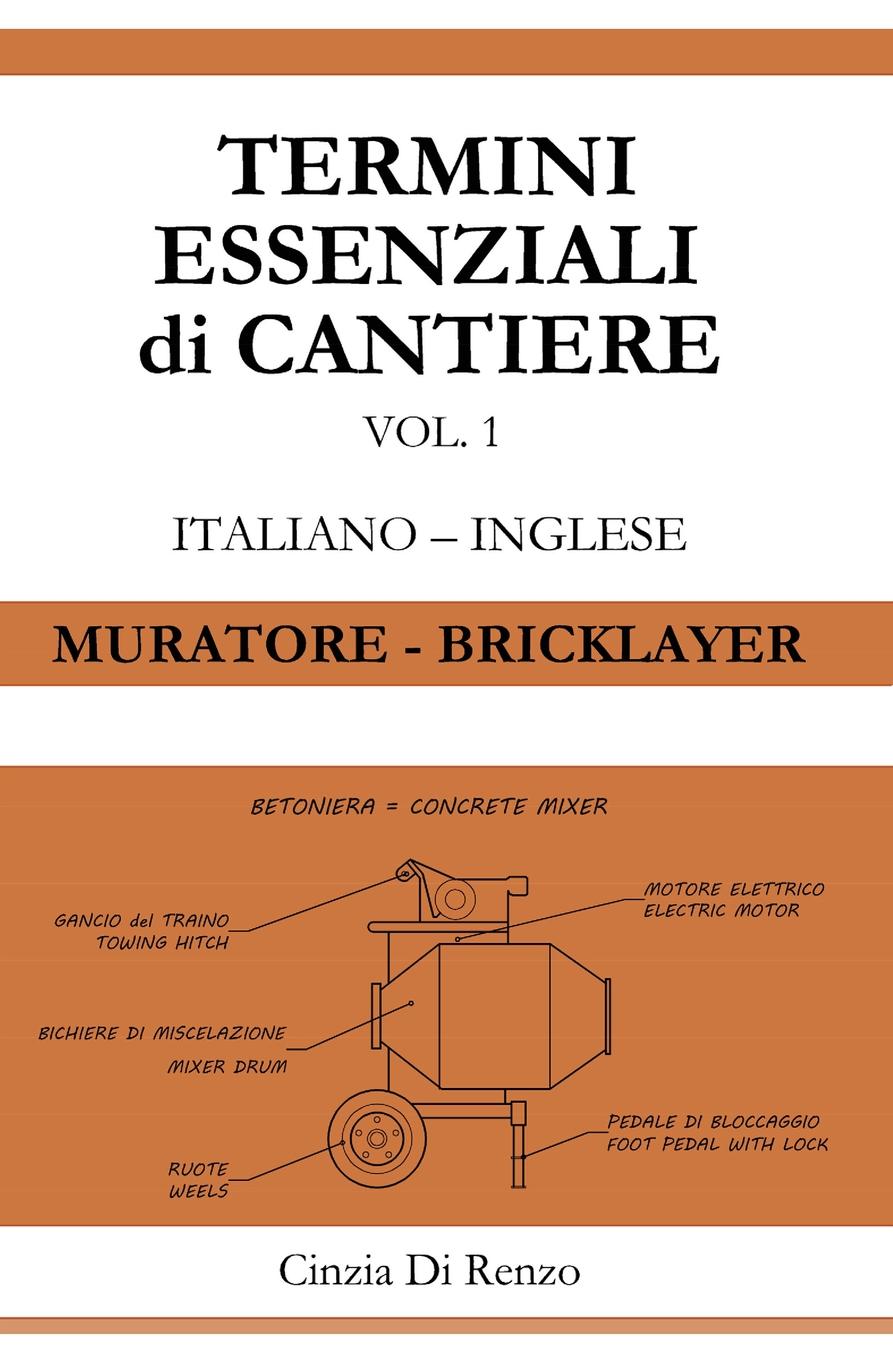 TERMINI ESSENZIALI di CANTIERE

VOL. 1

ITALIANO – INGLESE

MURATORE - BRICKLAYER

BETONIERA = CONCRETE MIXER

GANCIO del TRAINO
TOWING HITCH

MOTORE ELETTRICO
ELECTRIC MOTOR

BICHIERE DI MISCELAZIONE
MIXER DRUM

PEDALE DI BLOCCAGGIO
FOOT PEDAL WITH LOCK

RUOTE
WEELS

Cinzia Di Renzo